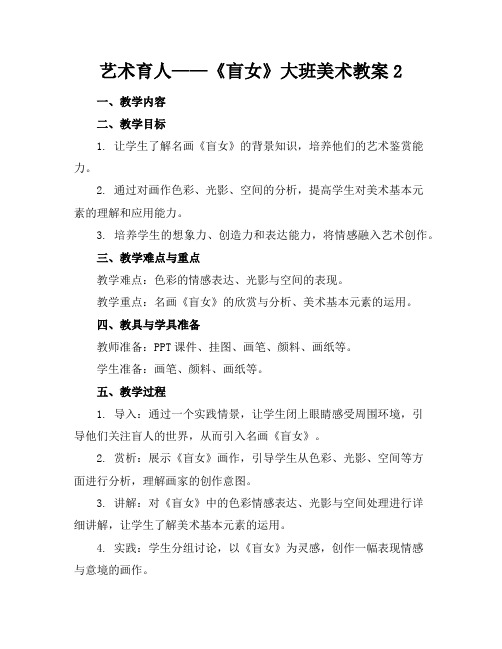 艺术育人——《盲女》大班美术教案 2

一、教学内容

二、教学目标

1. 让学生了解名画《盲女》的背景知识，培养他们的艺术鉴赏能力。

2. 通过对画作色彩、光影、空间的分析，提高学生对美术基本元素的理解和应用能力。

3. 培养学生的想象力、创造力和表达能力，将情感融入艺术创作。

三、教学难点与重点

教学难点：色彩的情感表达、光影与空间的表现。

教学重点：名画《盲女》的欣赏与分析、美术基本元素的运用。

四、教具与学具准备

教师准备：PPT 课件、挂图、画笔、颜料、画纸等。

学生准备：画笔、颜料、画纸等。

五、教学过程

1. 导入：通过一个实践情景，让学生闭上眼睛感受周围环境，引导他们关注盲人的世界，从而引入名画《盲女》。

2. 赏析：展示《盲女》画作，引导学生从色彩、光影、空间等方面进行分析，理解画家的创作意图。

3. 讲解：对《盲女》中的色彩情感表达、光影与空间处理进行详细讲解，让学生了解美术基本元素的运用。

4. 实践：学生分组讨论，以《盲女》为灵感，创作一幅表现情感与意境的画作。